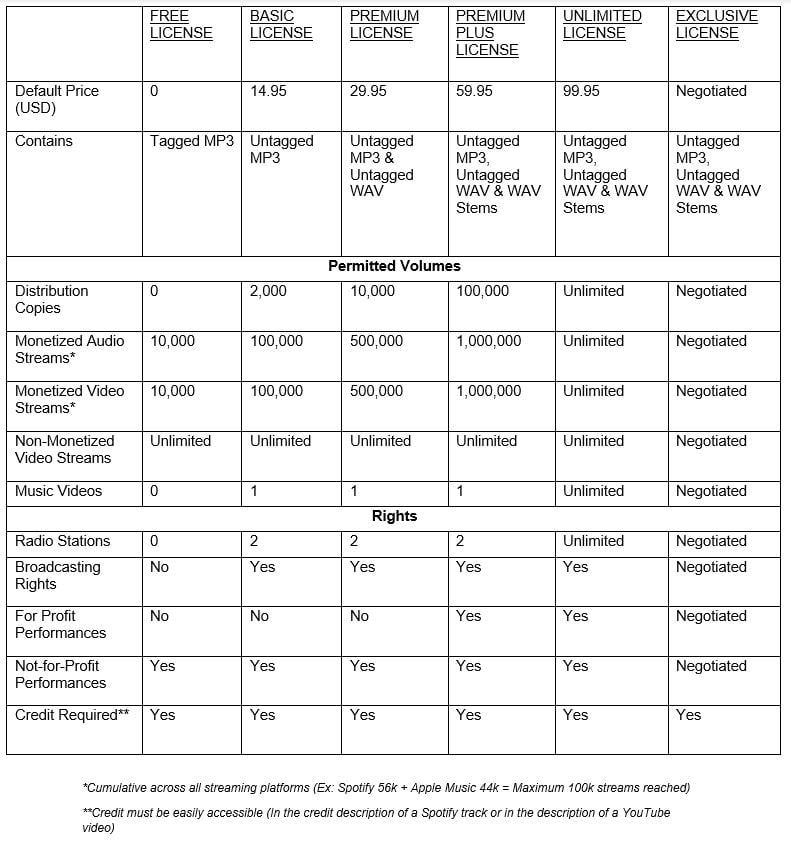 | | FREE LICENSE | BASIC LICENSE | PREMIUM LICENSE | PREMIUM PLUS LICENSE | UNLIMITED LICENSE | EXCLUSIVE LICENSE |
|---|---|---|---|---|---|---|
| Default Price (USD) | 0 | 14.95 | 29.95 | 59.95 | 99.95 | Negotiated |
| Contains | Tagged MP3 | Untagged MP3 | Untagged MP3 & Untagged WAV | Untagged MP3, Untagged WAV & WAV Stems | Untagged MP3, Untagged WAV & WAV Stems | Untagged MP3, Untagged WAV & WAV Stems |
| Permitted Volumes | | | | | | |
| Distribution Copies | 0 | 2,000 | 10,000 | 100,000 | Unlimited | Negotiated |
| Monetized Audio Streams* | 10,000 | 100,000 | 500,000 | 1,000,000 | Unlimited | Negotiated |
| Monetized Video Streams* | 10,000 | 100,000 | 500,000 | 1,000,000 | Unlimited | Negotiated |
| Non-Monetized Video Streams | Unlimited | Unlimited | Unlimited | Unlimited | Unlimited | Negotiated |
| Music Videos | 0 | 1 | 1 | 1 | Unlimited | Negotiated |
| Rights | | | | | | |
| Radio Stations | 0 | 2 | 2 | 2 | Unlimited | Negotiated |
| Broadcasting Rights | No | Yes | Yes | Yes | Yes | Negotiated |
| For Profit Performances | No | No | No | Yes | Yes | Negotiated |
| Not-for-Profit Performances | Yes | Yes | Yes | Yes | Yes | Negotiated |
| Credit Required** | Yes | Yes | Yes | Yes | Yes | Yes |

*Cumulative across all streaming platforms (Ex: Spotify 56k + Apple Music 44k = Maximum 100k streams reached)

**Credit must be easily accessible (In the credit description of a Spotify track or in the description of a YouTube video)